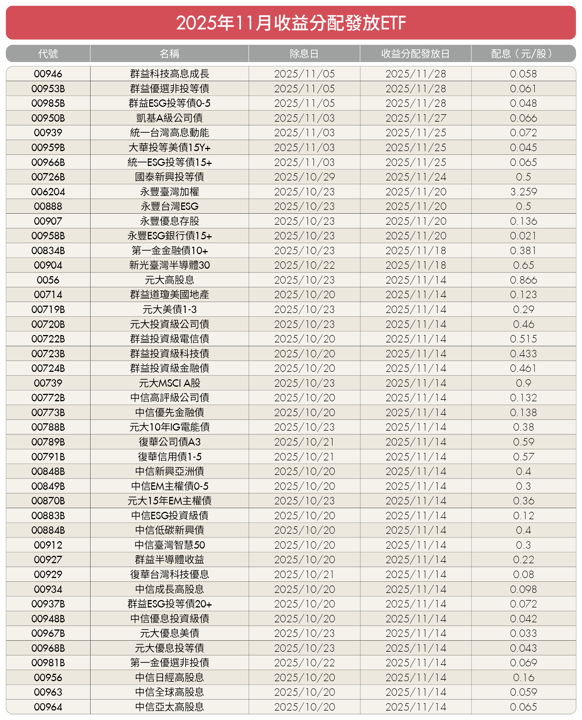 2025年11月收益分配發放ETF

| 代號 | 名稱 | 除息日 | 收益分配發放日 | 配息（元/股） |
|---|---|---|---|---|
| 00946 | 群益科技高息成長 | 2025/11/05 | 2025/11/28 | 0.058 |
| 00953B | 群益優選非投等債 | 2025/11/05 | 2025/11/28 | 0.061 |
| 00985B | 群益ESG投等債0-5 | 2025/11/05 | 2025/11/28 | 0.048 |
| 00950B | 凱基A級公司債 | 2025/11/03 | 2025/11/27 | 0.066 |
| 00939 | 統一台灣高息動能 | 2025/11/03 | 2025/11/25 | 0.072 |
| 00959B | 大華投等美債15Y+ | 2025/11/03 | 2025/11/25 | 0.045 |
| 00966B | 統一ESG投等債15+ | 2025/11/03 | 2025/11/25 | 0.065 |
| 00726B | 國泰新興投等債 | 2025/10/29 | 2025/11/24 | 0.5 |
| 006204 | 永豐臺灣加權 | 2025/10/23 | 2025/11/20 | 3.259 |
| 00888 | 永豐台灣ESG | 2025/10/23 | 2025/11/20 | 0.5 |
| 00907 | 永豐優息存股 | 2025/10/23 | 2025/11/20 | 0.136 |
| 00958B | 永豐ESG銀行債15+ | 2025/10/23 | 2025/11/20 | 0.021 |
| 00834B | 第一金金融債10+ | 2025/10/23 | 2025/11/18 | 0.381 |
| 00904 | 新光臺灣半導體30 | 2025/10/22 | 2025/11/18 | 0.65 |
| 0056 | 元大高股息 | 2025/10/23 | 2025/11/14 | 0.866 |
| 00714 | 群益道瓊美國地產 | 2025/10/20 | 2025/11/14 | 0.123 |
| 00719B | 元大美債1-3 | 2025/10/23 | 2025/11/14 | 0.29 |
| 00720B | 元大投資級公司債 | 2025/10/23 | 2025/11/14 | 0.46 |
| 00722B | 群益投資級電信債 | 2025/10/20 | 2025/11/14 | 0.515 |
| 00723B | 群益投資級科技債 | 2025/10/20 | 2025/11/14 | 0.433 |
| 00724B | 群益投資級金融債 | 2025/10/20 | 2025/11/14 | 0.461 |
| 00739 | 元大MSCI A股 | 2025/10/23 | 2025/11/14 | 0.9 |
| 00772B | 中信高評級公司債 | 2025/10/20 | 2025/11/14 | 0.132 |
| 00773B | 中信優先金融債 | 2025/10/20 | 2025/11/14 | 0.138 |
| 00788B | 元大10年IG電能債 | 2025/10/23 | 2025/11/14 | 0.38 |
| 00789B | 復華公司債A3 | 2025/10/21 | 2025/11/14 | 0.59 |
| 00791B | 復華信用債1-5 | 2025/10/21 | 2025/11/14 | 0.57 |
| 00848B | 中信新興亞洲債 | 2025/10/20 | 2025/11/14 | 0.4 |
| 00849B | 中信EM主權債0-5 | 2025/10/20 | 2025/11/14 | 0.3 |
| 00870B | 元大15年EM主權債 | 2025/10/23 | 2025/11/14 | 0.36 |
| 00883B | 中信ESG投資級債 | 2025/10/20 | 2025/11/14 | 0.12 |
| 00884B | 中信低碳新興債 | 2025/10/20 | 2025/11/14 | 0.4 |
| 00912 | 中信臺灣智慧50 | 2025/10/20 | 2025/11/14 | 0.3 |
| 00927 | 群益半導體收益 | 2025/10/20 | 2025/11/14 | 0.22 |
| 00929 | 復華台灣科技優息 | 2025/10/21 | 2025/11/14 | 0.08 |
| 00934 | 中信成長高股息 | 2025/10/20 | 2025/11/14 | 0.098 |
| 00937B | 群益ESG投等債20+ | 2025/10/20 | 2025/11/14 | 0.072 |
| 00948B | 中信優息投資級債 | 2025/10/20 | 2025/11/14 | 0.042 |
| 00967B | 元大優息美債 | 2025/10/23 | 2025/11/14 | 0.033 |
| 00968B | 元大優息投等債 | 2025/10/23 | 2025/11/14 | 0.043 |
| 00981B | 第一金優選非投債 | 2025/10/22 | 2025/11/14 | 0.069 |
| 00956 | 中信日經高股息 | 2025/10/20 | 2025/11/14 | 0.16 |
| 00963 | 中信全球高股息 | 2025/10/20 | 2025/11/14 | 0.059 |
| 00964 | 中信亞太高股息 | 2025/10/20 | 2025/11/14 | 0.065 |